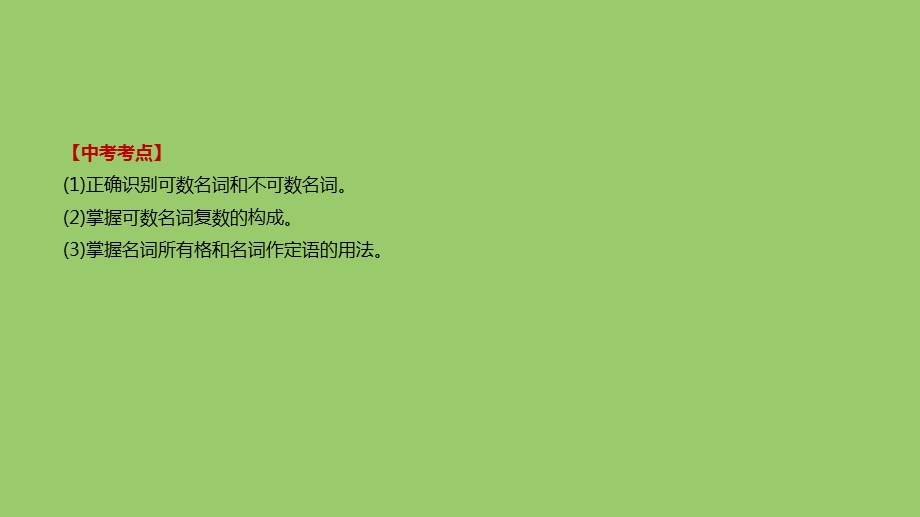 【中考考点】
(1)正确识别可数名词和不可数名词。
(2)掌握可数名词复数的构成。
(3)掌握名词所有格和名词作定语的用法。